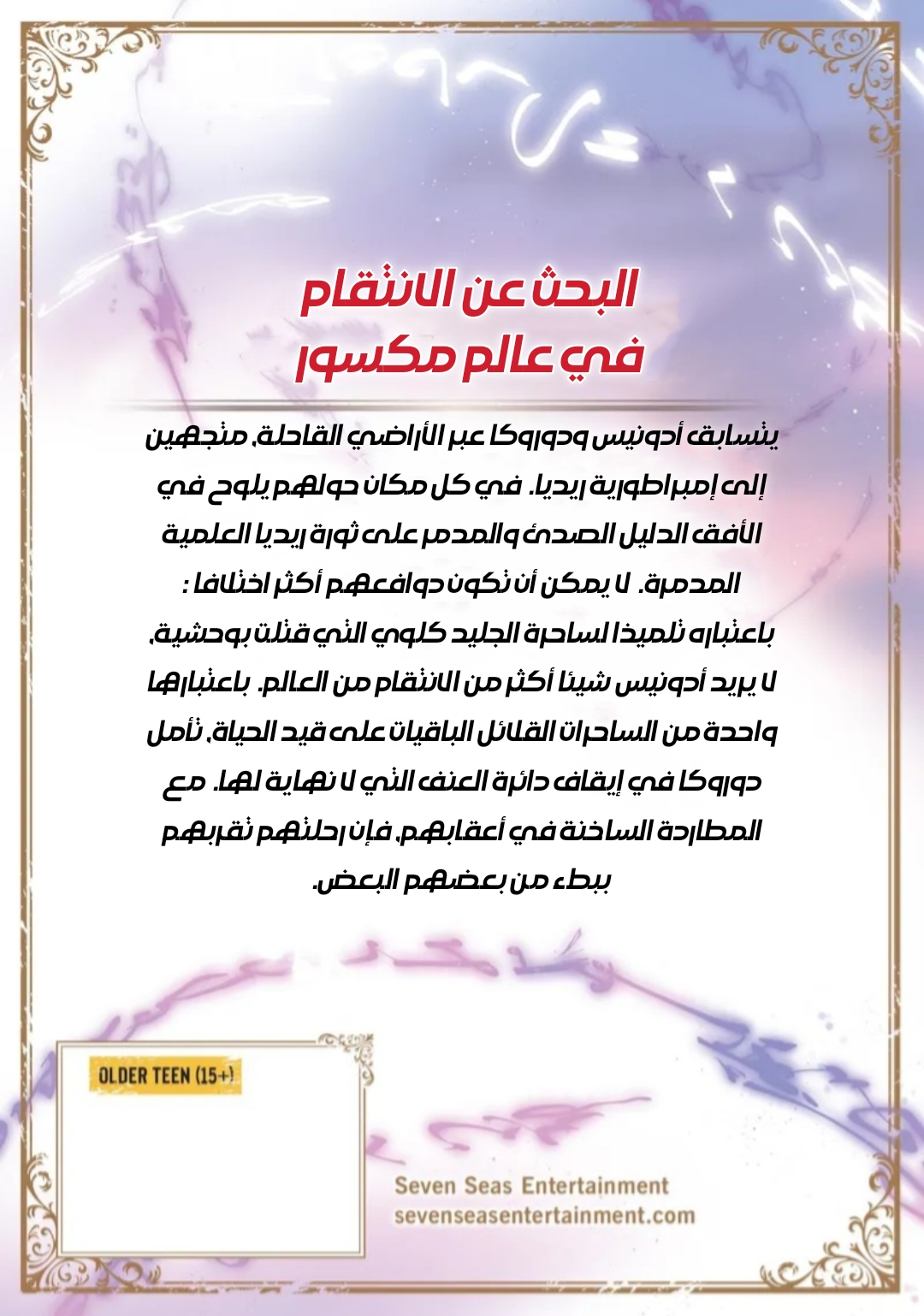 البحث عن الانتقام
في عالم مكسور

يتسابق أدونيس ودوروكا عبر الأراضي القاحلة، متجهين إلى إمبراطورية ريديا. في كل مكان حولهم يلوح في الأفق الدليل الصدئ والمدمر على ثورة ريديا العلمية المدمرة. لا يمكن أن تكون دوافعهم أكثر اختلافا : باعتباره تلميذا لساحرة الجليد كلوي التي قتلت بوحشية، لا يريد أدونيس شيئا أكثر من الانتقام من العالم. باعتبارها واحدة من الساحرات القلائل الباقيات على قيد الحياة، تأمل دوروكا في إيقاف دائرة العنف التي لا نهاية لها. مع المطاردة الساخنة في أعقابهم، فإن رحلتهم تقربهم ببطء من بعضهم البعض.

OLDER TEEN (15+)

Seven Seas Entertainment
sevenseasentertainment.com